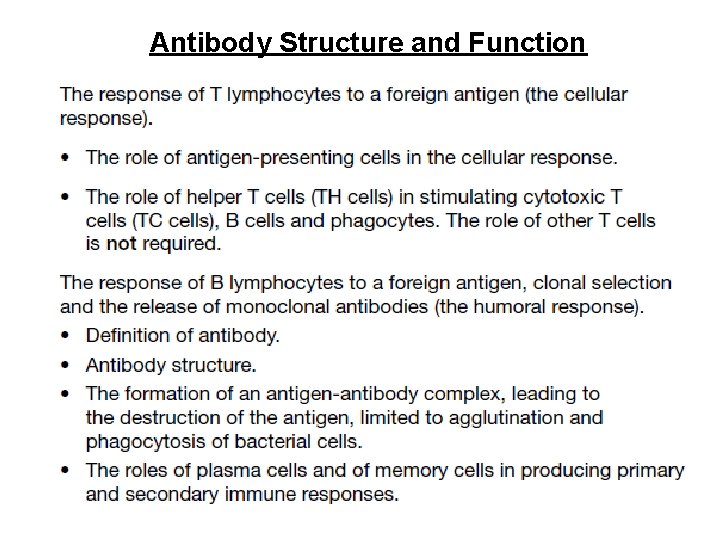 Antibody Structure and Function

The response of T lymphocytes to a foreign antigen (the cellular response).

• The role of antigen-presenting cells in the cellular response.

• The role of helper T cells (TH cells) in stimulating cytotoxic T cells (TC cells), B cells and phagocytes. The role of other T cells is not required.

The response of B lymphocytes to a foreign antigen, clonal selection and the release of monoclonal antibodies (the humoral response).

• Definition of antibody.
• Antibody structure.
• The formation of an antigen-antibody complex, leading to the destruction of the antigen, limited to agglutination and phagocytosis of bacterial cells.
• The roles of plasma cells and of memory cells in producing primary and secondary immune responses.